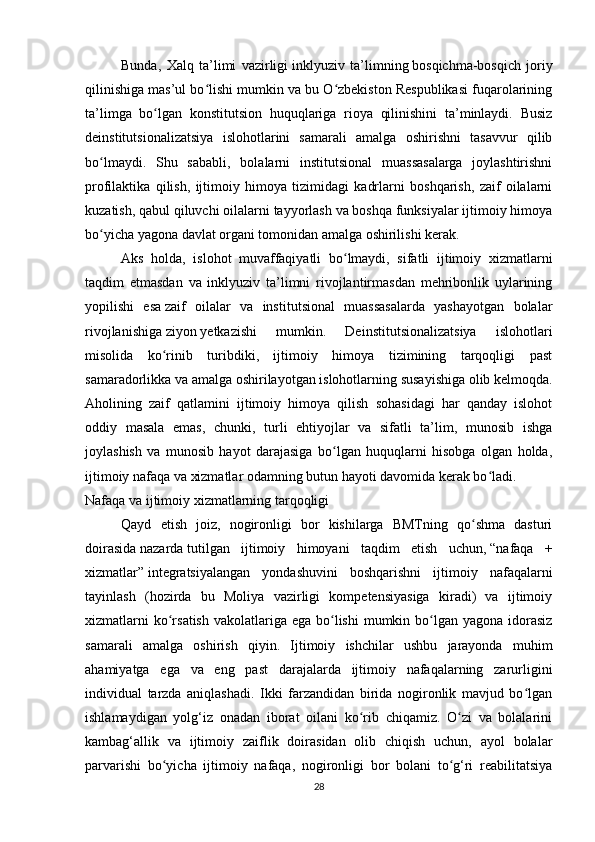 Bunda,  Xalq  ta’limi  vazirligi inklyuziv ta’limning bosqichma-bosqich joriy qilinishiga mas’ul bo‘lishi mumkin va bu O‘zbekiston Respublikasi fuqarolarining ta’limga  bo‘lgan  konstitutsion  huquqlariga  rioya  qilinishini  ta’minlaydi.  Busiz deinstitutsionalizatsiya  islohotlarini  samarali  amalga  oshirishni  tasavvur  qilib bo‘lmaydi.  Shu  sababli,  bolalarni  institutsional  muassasalarga  joylashtirishni profilaktika  qilish,  ijtimoiy  himoya  tizimidagi  kadrlarni  boshqarish,  zaif  oilalarni kuzatish, qabul qiluvchi oilalarni tayyorlash va boshqa funksiyalar ijtimoiy himoya bo‘yicha yagona davlat organi tomonidan amalga oshirilishi kerak.

Aks  holda,  islohot  muvaffaqiyatli  bo‘lmaydi,  sifatli  ijtimoiy  xizmatlarni taqdim  etmasdan  va  inklyuziv  ta’limni  rivojlantirmasdan  mehribonlik  uylarining yopilishi  esa zaif  oilalar  va  institutsional  muassasalarda  yashayotgan  bolalar rivojlanishiga ziyon yetkazishi  mumkin.  Deinstitutsionalizatsiya  islohotlari misolida  ko‘rinib  turibdiki,  ijtimoiy  himoya  tizimining  tarqoqligi  past samaradorlikka va amalga oshirilayotgan islohotlarning susayishiga olib kelmoqda. Aholining  zaif  qatlamini  ijtimoiy  himoya  qilish  sohasidagi  har  qanday  islohot oddiy  masala  emas,  chunki,  turli  ehtiyojlar  va  sifatli  ta’lim,  munosib  ishga joylashish  va  munosib  hayot  darajasiga  bo‘lgan  huquqlarni  hisobga  olgan  holda, ijtimoiy nafaqa va xizmatlar odamning butun hayoti davomida kerak bo‘ladi.

Nafaqa va ijtimoiy xizmatlarning tarqoqligi

Qayd  etish  joiz,  nogironligi  bor  kishilarga  BMTning  qo‘shma  dasturi doirasida nazarda tutilgan  ijtimoiy  himoyani  taqdim  etish  uchun, “nafaqa  + xizmatlar” integratsiyalangan  yondashuvini  boshqarishni  ijtimoiy  nafaqalarni tayinlash  (hozirda  bu  Moliya  vazirligi  kompetensiyasiga  kiradi)  va  ijtimoiy xizmatlarni  ko‘rsatish  vakolatlariga  ega  bo‘lishi  mumkin  bo‘lgan  yagona  idorasiz samarali  amalga  oshirish  qiyin.  Ijtimoiy  ishchilar  ushbu  jarayonda  muhim ahamiyatga  ega  va  eng  past  darajalarda  ijtimoiy  nafaqalarning  zarurligini individual  tarzda  aniqlashadi.  Ikki  farzandidan  birida  nogironlik  mavjud  bo‘lgan ishlamaydigan  yolg‘iz  onadan  iborat  oilani  ko‘rib  chiqamiz.  O‘zi  va  bolalarini kambag‘allik  va  ijtimoiy  zaiflik  doirasidan  olib  chiqish  uchun,  ayol  bolalar parvarishi  bo‘yicha  ijtimoiy  nafaqa,  nogironligi  bor  bolani  to‘g‘ri  reabilitatsiya

28